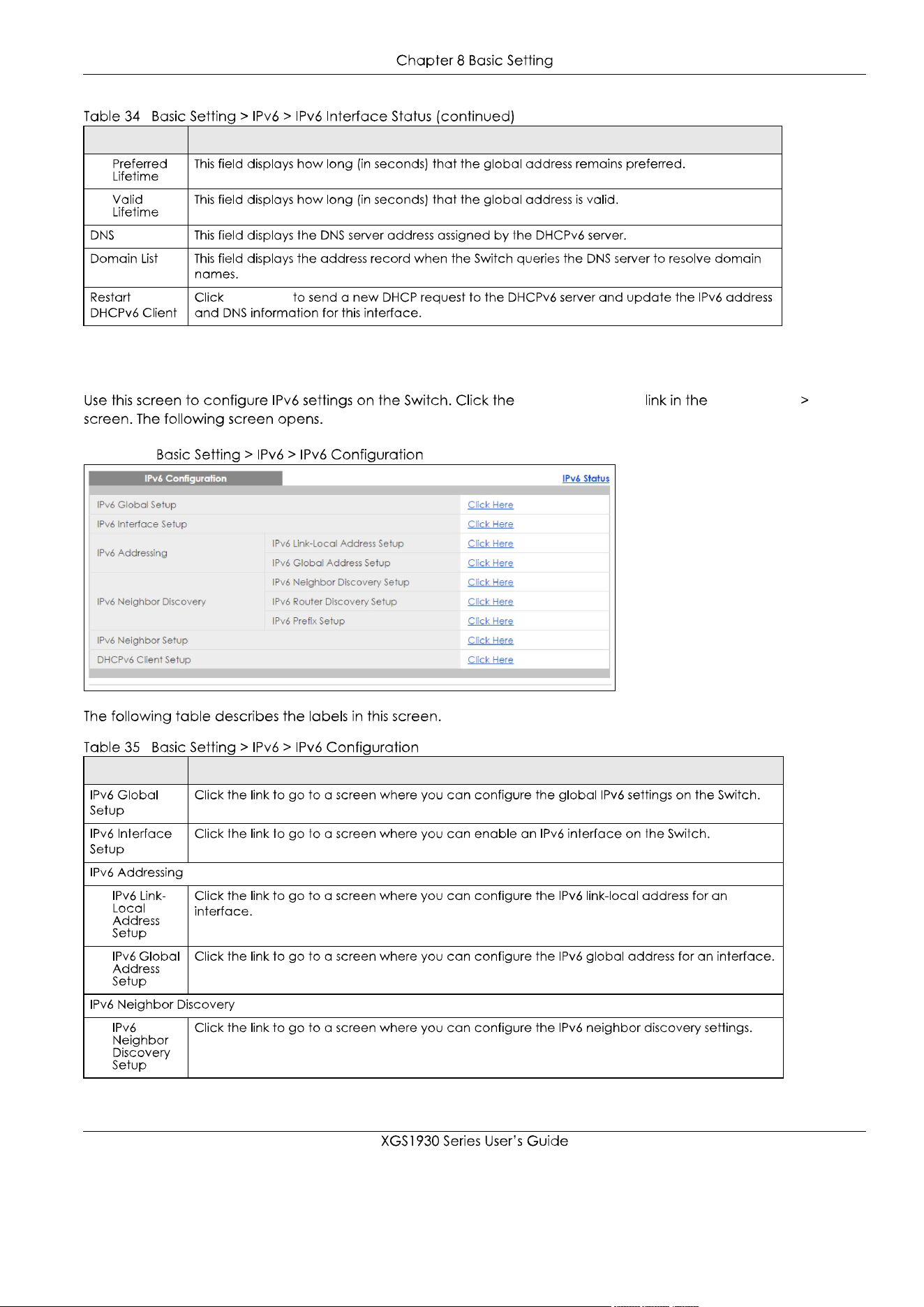 Chapter 8 Basic Setting

Table 34 Basic Setting > IPv6 > IPv6 Interface Status (continued)

| | |
|---|---|
| Preferred Lifetime | This field displays how long (in seconds) that the global address remains preferred. |
| Valid Lifetime | This field displays how long (in seconds) that the global address is valid. |
| DNS | This field displays the DNS server address assigned by the DHCPv6 server. |
| Domain List | This field displays the address record when the Switch queries the DNS server to resolve domain names. |
| Restart DHCPv6 Client | Click to send a new DHCP request to the DHCPv6 server and update the IPv6 address and DNS information for this interface. |

Use this screen to configure IPv6 settings on the Switch. Click the link in the > screen. The following screen opens.

Basic Setting > IPv6 > IPv6 Configuration

IPv6 Configuration
IPv6 Status

| | | |
|---|---|---|
| IPv6 Global Setup | | Click Here |
| IPv6 Interface Setup | | Click Here |
| IPv6 Addressing | IPv6 Link-Local Address Setup | Click Here |
| | IPv6 Global Address Setup | Click Here |
| IPv6 Neighbor Discovery | IPv6 Neighbor Discovery Setup | Click Here |
| | IPv6 Router Discovery Setup | Click Here |
| | IPv6 Prefix Setup | Click Here |
| IPv6 Neighbor Setup | | Click Here |
| DHCPv6 Client Setup | | Click Here |

The following table describes the labels in this screen.

Table 35 Basic Setting > IPv6 > IPv6 Configuration

| | |
|---|---|
| IPv6 Global Setup | Click the link to go to a screen where you can configure the global IPv6 settings on the Switch. |
| IPv6 Interface Setup | Click the link to go to a screen where you can enable an IPv6 interface on the Switch. |
| IPv6 Addressing | |
| IPv6 Link-Local Address Setup | Click the link to go to a screen where you can configure the IPv6 link-local address for an interface. |
| IPv6 Global Address Setup | Click the link to go to a screen where you can configure the IPv6 global address for an interface. |
| IPv6 Neighbor Discovery | |
| IPv6 Neighbor Discovery Setup | Click the link to go to a screen where you can configure the IPv6 neighbor discovery settings. |

XGS1930 Series User's Guide